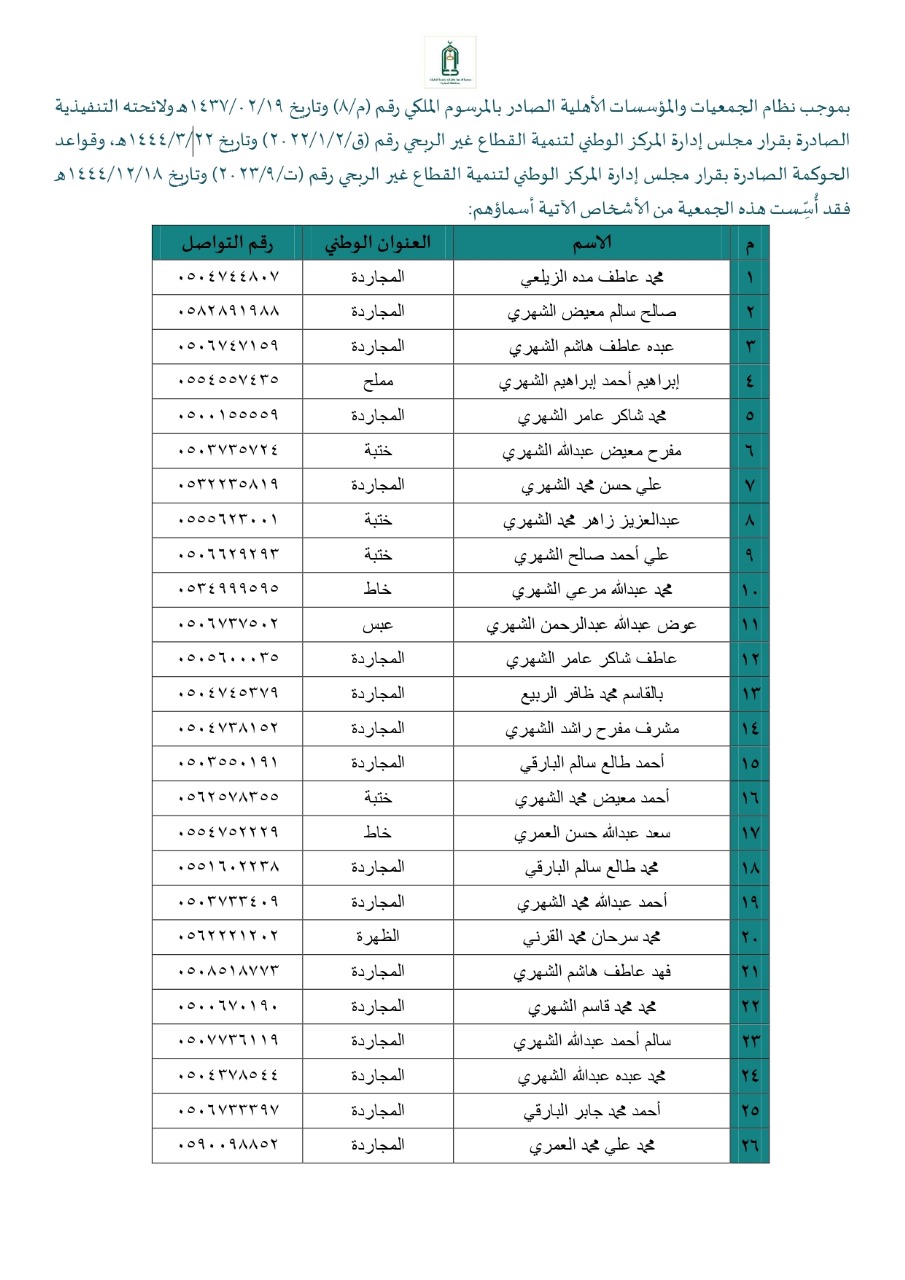 بموجب نظام الجمعيات والمؤسسات الأهلية الصادر بالمرسوم الملكي رقم (م/٨) وتاريخ ١٤٣٧/٠٢/١٩هـ ولائحته التنفيذية الصادرة بقرار مجلس إدارة المركز الوطني لتنمية القطاع غير الربحي رقم (ق/٢٠٢٢/١/٢) وتاريخ ١٤٤٤/٣/٢٢هـ، وقواعد الحوكمة الصادرة بقرار مجلس إدارة المركز الوطني لتنمية القطاع غير الربحي رقم (ت/٢٠٢٣/٩) وتاريخ ١٤٤٤/١٢/١٨هـ فقد أُسِّست هذه الجمعية من الأشخاص الآتية أسماؤهم:

| م | الاسم | العنوان الوطني | رقم التواصل |
|---|---|---|---|
| ١ | محمد عاطف مده الزيلعي | المجاردة | ٠٥٠٤٧٤٤٨٠٧ |
| ٢ | صالح سالم معيض الشهري | المجاردة | ٠٥٨٢٨٩١٩٨٨ |
| ٣ | عبده عاطف هاشم الشهري | المجاردة | ٠٥٠٦٧٤٧١٥٩ |
| ٤ | إبراهيم أحمد إبراهيم الشهري | مملح | ٠٥٥٤٥٥٧٤٣٥ |
| ٥ | محمد شاكر عامر الشهري | المجاردة | ٠٥٠٠١٥٥٥٥٩ |
| ٦ | مفرح معيض عبدالله الشهري | ختبة | ٠٥٠٣٧٣٥٧٢٤ |
| ٧ | علي حسن محمد الشهري | المجاردة | ٠٥٣٢٢٣٥٨١٩ |
| ٨ | عبدالعزيز زاهر محمد الشهري | ختبة | ٠٥٥٥٦٢٣٠٠١ |
| ٩ | علي أحمد صالح الشهري | ختبة | ٠٥٠٦٦٢٩٢٩٣ |
| ١٠ | محمد عبدالله مرعي الشهري | خاط | ٠٥٣٤٩٩٩٥٩٥ |
| ١١ | عوض عبدالله عبدالرحمن الشهري | عبس | ٠٥٠٦٧٣٧٥٠٢ |
| ١٢ | عاطف شاكر عامر الشهري | المجاردة | ٠٥٠٥٦٠٠٠٣٥ |
| ١٣ | بالقاسم محمد ظافر الربيع | المجاردة | ٠٥٠٤٧٤٥٣٧٩ |
| ١٤ | مشرف مفرح راشد الشهري | المجاردة | ٠٥٠٤٧٣٨١٥٢ |
| ١٥ | أحمد طالع سالم البارقي | المجاردة | ٠٥٠٣٥٥٠١٩١ |
| ١٦ | أحمد معيض محمد الشهري | ختبة | ٠٥٦٢٥٧٨٣٥٥ |
| ١٧ | سعد عبدالله حسن العمري | خاط | ٠٥٥٤٧٥٢٢٢٩ |
| ١٨ | محمد طالع سالم البارقي | المجاردة | ٠٥٥١٦٠٢٢٣٨ |
| ١٩ | أحمد عبدالله محمد الشهري | المجاردة | ٠٥٠٣٧٣٣٤٠٩ |
| ٢٠ | محمد سرحان محمد القرني | الظهرة | ٠٥٦٢٢٢١٢٠٢ |
| ٢١ | فهد عاطف هاشم الشهري | المجاردة | ٠٥٠٨٥١٨٧٧٣ |
| ٢٢ | محمد محمد قاسم الشهري | المجاردة | ٠٥٠٠٦٧٠١٩٠ |
| ٢٣ | سالم أحمد عبدالله الشهري | المجاردة | ٠٥٠٧٧٣٦١١٩ |
| ٢٤ | محمد عبده عبدالله الشهري | المجاردة | ٠٥٠٤٣٧٨٥٤٤ |
| ٢٥ | أحمد محمد جابر البارقي | المجاردة | ٠٥٠٦٧٣٣٣٩٧ |
| ٢٦ | محمد علي محمد العمري | المجاردة | ٠٥٩٠٠٩٨٨٥٢ |